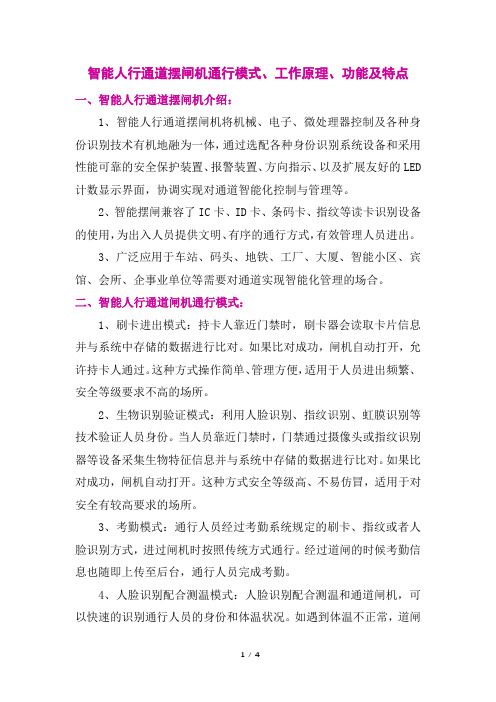 智能人行通道摆闸机通行模式、工作原理、功能及特点

一、智能人行通道摆闸机介绍：

1、智能人行通道摆闸机将机械、电子、微处理器控制及各种身份识别技术有机地融为一体，通过选配各种身份识别系统设备和采用性能可靠的安全保护装置、报警装置、方向指示、以及扩展友好的LED计数显示界面，协调实现对通道智能化控制与管理等。

2、智能摆闸兼容了IC卡、ID卡、条码卡、指纹等读卡识别设备的使用，为出入人员提供文明、有序的通行方式，有效管理人员进出。

3、广泛应用于车站、码头、地铁、工厂、大厦、智能小区、宾馆、会所、企事业单位等需要对通道实现智能化管理的场合。

二、智能人行通道闸机通行模式：

1、刷卡进出模式：持卡人靠近门禁时，刷卡器会读取卡片信息并与系统中存储的数据进行比对。如果比对成功，闸机自动打开，允许持卡人通过。这种方式操作简单、管理方便，适用于人员进出频繁、安全等级要求不高的场所。

2、生物识别验证模式：利用人脸识别、指纹识别、虹膜识别等技术验证人员身份。当人员靠近门禁时，门禁通过摄像头或指纹识别器等设备采集生物特征信息并与系统中存储的数据进行比对。如果比对成功，闸机自动打开。这种方式安全等级高、不易仿冒，适用于对安全有较高要求的场所。

3、考勤模式：通行人员经过考勤系统规定的刷卡、指纹或者人脸识别方式，进过闸机时按照传统方式通行。经过道闸的时候考勤信息也随即上传至后台，通行人员完成考勤。

4、人脸识别配合测温模式：人脸识别配合测温和通道闸机，可以快速的识别通行人员的身份和体温状况。如遇到体温不正常，道闸

1 / 4